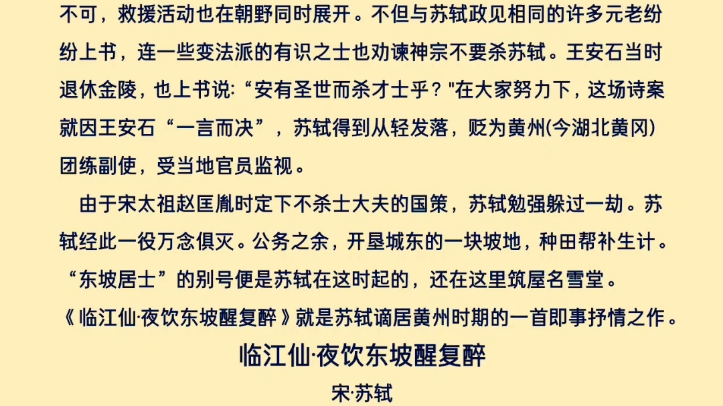 不可，救援活动也在朝野同时展开。不但与苏轼政见相同的许多元老纷纷上书，连一些变法派的有识之士也劝谏神宗不要杀苏轼。王安石当时退休金陵，也上书说：“安有圣世而杀才士乎？"在大家努力下，这场诗案就因王安石“一言而决”，苏轼得到从轻发落，贬为黄州(今湖北黄冈)团练副使，受当地官员监视。

由于宋太祖赵匡胤时定下不杀士大夫的国策，苏轼勉强躲过一劫。苏轼经此一役万念俱灭。公务之余，开垦城东的一块坡地，种田帮补生计。“东坡居士”的别号便是苏轼在这时起的，还在这里筑屋名雪堂。

《临江仙·夜饮东坡醒复醉》就是苏轼谪居黄州时期的一首即事抒情之作。

临江仙·夜饮东坡醒复醉

宋·苏轼